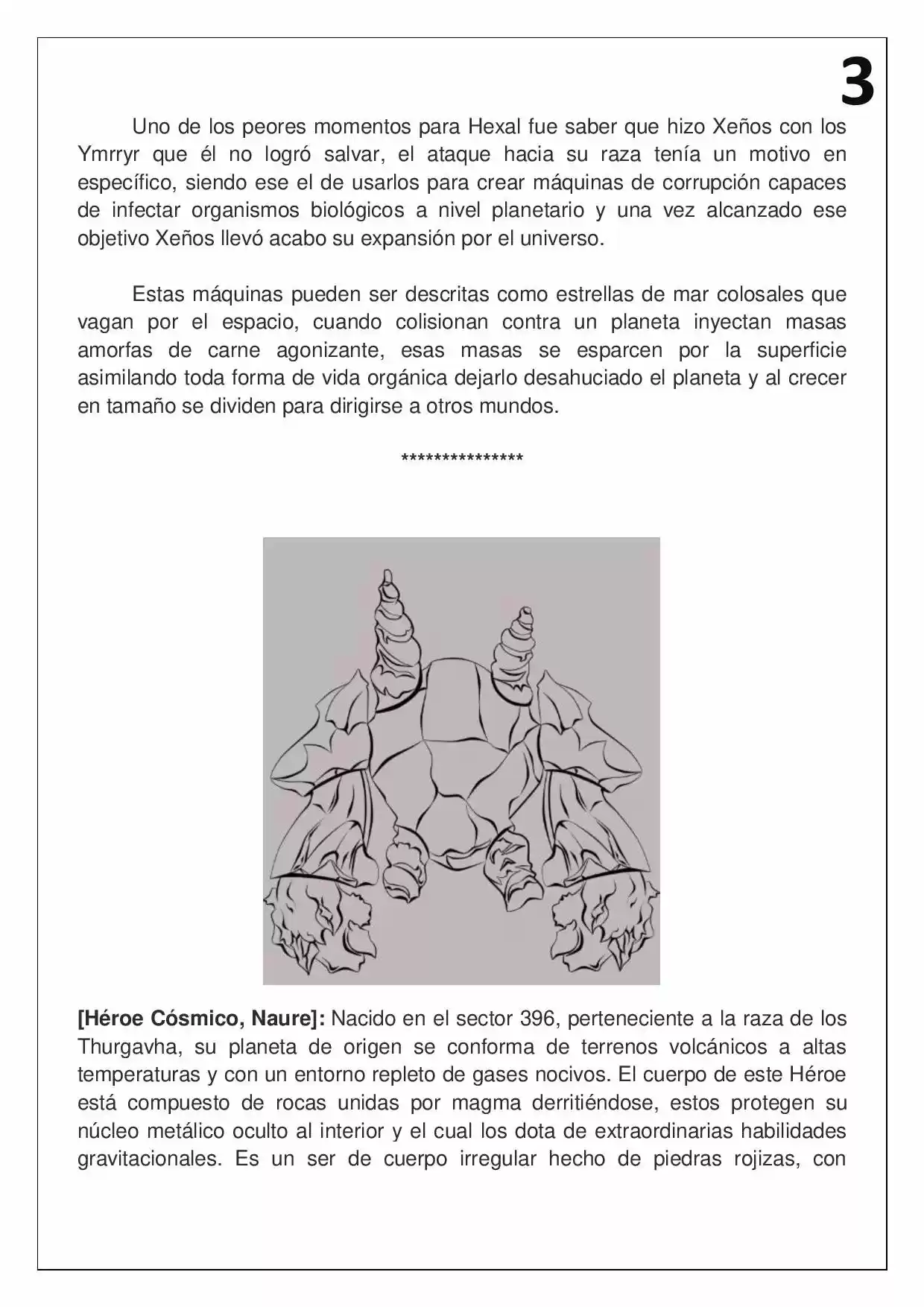 3

Uno de los peores momentos para Hexal fue saber que hizo Xeños con los Ymrryr que él no logró salvar, el ataque hacia su raza tenía un motivo en específico, siendo ese el de usarlos para crear máquinas de corrupción capaces de infectar organismos biológicos a nivel planetario y una vez alcanzado ese objetivo Xeños llevó acabo su expansión por el universo.

Estas máquinas pueden ser descritas como estrellas de mar colosales que vagan por el espacio, cuando colisionan contra un planeta inyectan masas amorfas de carne agonizante, esas masas se esparcen por la superficie asimilando toda forma de vida orgánica dejarlo desahuciado el planeta y al crecer en tamaño se dividen para dirigirse a otros mundos.

***************

[Héroe Cósmico, Naure]: Nacido en el sector 396, perteneciente a la raza de los Thurgavha, su planeta de origen se conforma de terrenos volcánicos a altas temperaturas y con un entorno repleto de gases nocivos. El cuerpo de este Héroe está compuesto de rocas unidas por magma derritiéndose, estos protegen su núcleo metálico oculto al interior y el cual los dota de extraordinarias habilidades gravitacionales. Es un ser de cuerpo irregular hecho de piedras rojizas, con